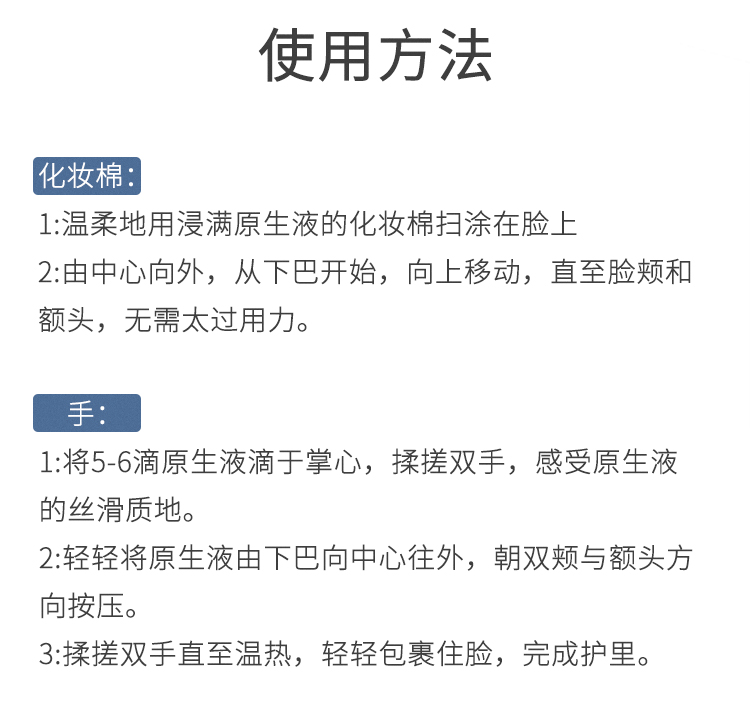 使用方法

化妆棉:

1:温柔地用浸满原生液的化妆棉扫涂在脸上

2:由中心向外，从下巴开始，向上移动，直至脸颊和额头，无需太过用力。

手:

1:将5-6滴原生液滴于掌心，揉搓双手，感受原生液的丝滑质地。

2:轻轻将原生液由下巴向中心往外，朝双颊与额头方向按压。

3:揉搓双手直至温热，轻轻包裹住脸，完成护里。